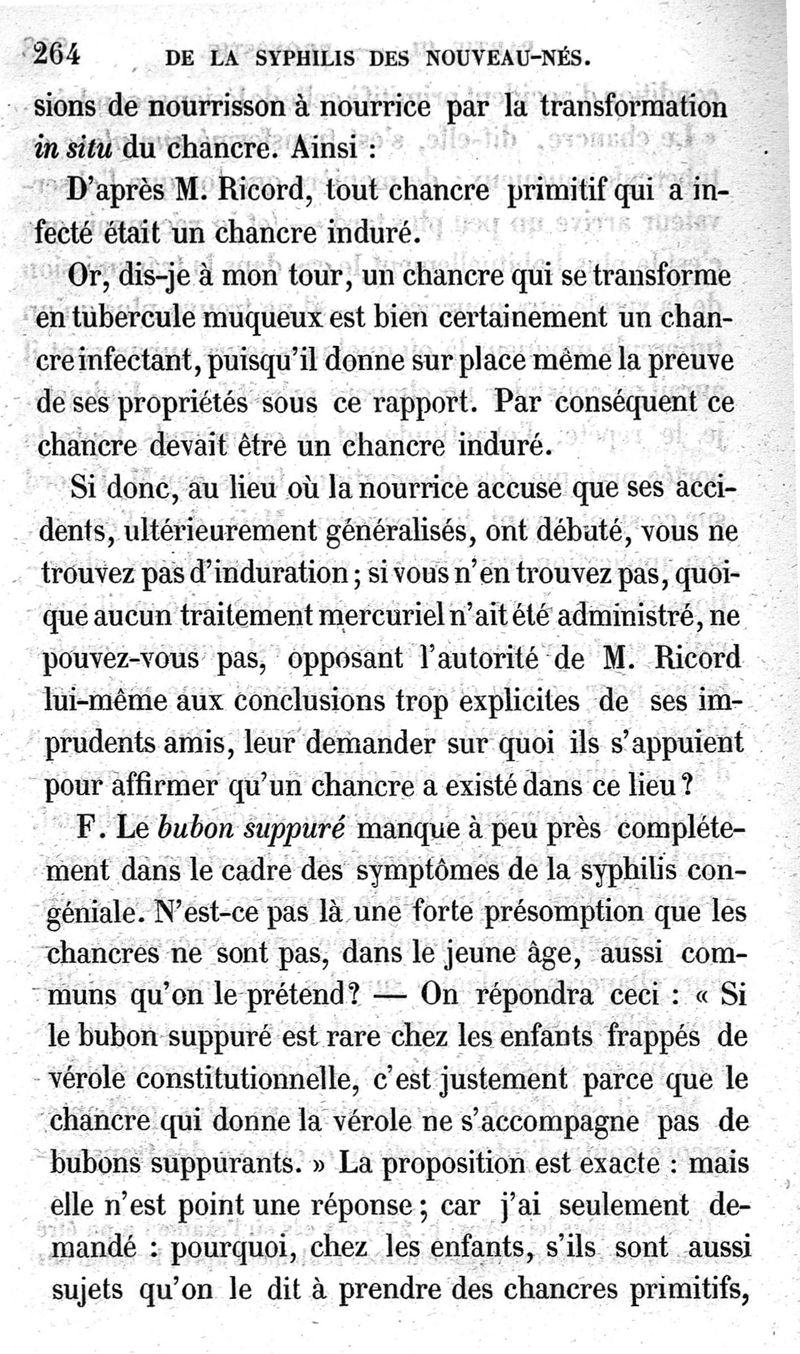 264 DE LA SYPHILIS DES NOUVEAU-NÉS.

sions de nourrisson à nourrice par la transformation in situ du chancre. Ainsi :

D'après M. Ricord, tout chancre primitif qui a infecté était un chancre induré.

Or, dis-je à mon tour, un chancre qui se transforme en tubercule muqueux est bien certainement un chancre infectant, puisqu'il donne sur place même la preuve de ses propriétés sous ce rapport. Par conséquent ce chancre devait être un chancre induré.

Si donc, au lieu où la nourrice accuse que ses accidents, ultérieurement généralisés, ont débuté, vous ne trouvez pas d'induration ; si vous n'en trouvez pas, quoique aucun traitement mercuriel n'ait été administré, ne pouvez-vous pas, opposant l'autorité de M. Ricord lui-même aux conclusions trop explicites de ses imprudents amis, leur demander sur quoi ils s'appuient pour affirmer qu'un chancre a existé dans ce lieu ?

F. Le bubon suppuré manque à peu près complétement dans le cadre des symptômes de la syphilis congéniale. N'est-ce pas là une forte présomption que les chancres ne sont pas, dans le jeune âge, aussi communs qu'on le prétend ? — On répondra ceci : « Si le bubon suppuré est rare chez les enfants frappés de vérole constitutionnelle, c'est justement parce que le chancre qui donne la vérole ne s'accompagne pas de bubons suppurants. » La proposition est exacte : mais elle n'est point une réponse ; car j'ai seulement demandé : pourquoi, chez les enfants, s'ils sont aussi sujets qu'on le dit à prendre des chancres primitifs,